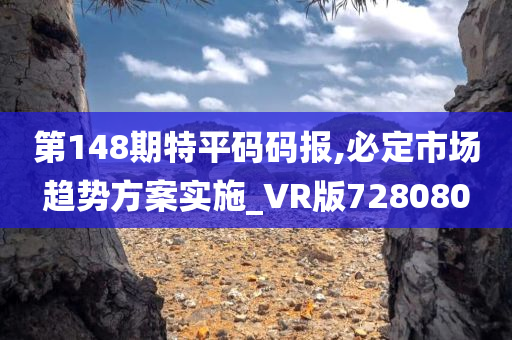 第148期特平码码报,必定市场趋势方案实施_VR版728080